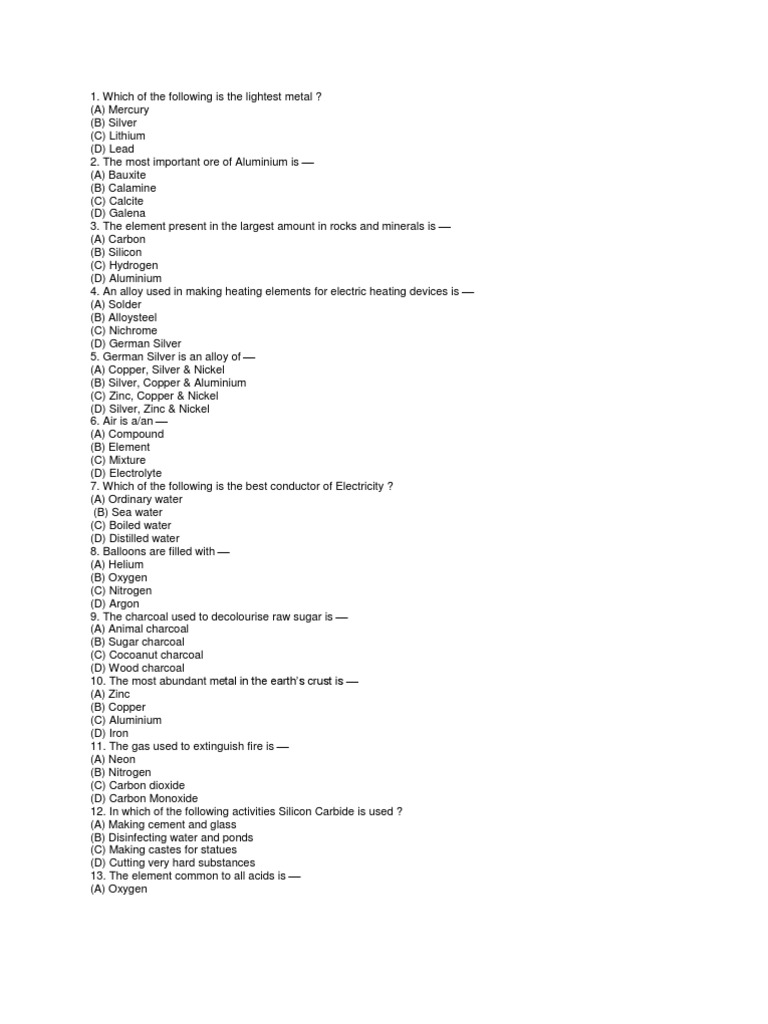 1. Which of the following is the lightest metal ?
(A) Mercury
(B) Silver
(C) Lithium
(D) Lead
2. The most important ore of Aluminium is —
(A) Bauxite
(B) Calamine
(C) Calcite
(D) Galena
3. The element present in the largest amount in rocks and minerals is —
(A) Carbon
(B) Silicon
(C) Hydrogen
(D) Aluminium
4. An alloy used in making heating elements for electric heating devices is —
(A) Solder
(B) Alloysteel
(C) Nichrome
(D) German Silver
5. German Silver is an alloy of —
(A) Copper, Silver & Nickel
(B) Silver, Copper & Aluminium
(C) Zinc, Copper & Nickel
(D) Silver, Zinc & Nickel
6. Air is a/an —
(A) Compound
(B) Element
(C) Mixture
(D) Electrolyte
7. Which of the following is the best conductor of Electricity ?
(A) Ordinary water
(B) Sea water
(C) Boiled water
(D) Distilled water
8. Balloons are filled with —
(A) Helium
(B) Oxygen
(C) Nitrogen
(D) Argon
9. The charcoal used to decolourise raw sugar is —
(A) Animal charcoal
(B) Sugar charcoal
(C) Cocoanut charcoal
(D) Wood charcoal
10. The most abundant metal in the earth's crust is —
(A) Zinc
(B) Copper
(C) Aluminium
(D) Iron
11. The gas used to extinguish fire is —
(A) Neon
(B) Nitrogen
(C) Carbon dioxide
(D) Carbon Monoxide
12. In which of the following activities Silicon Carbide is used ?
(A) Making cement and glass
(B) Disinfecting water and ponds
(C) Making castes for statues
(D) Cutting very hard substances
13. The element common to all acids is —
(A) Oxygen